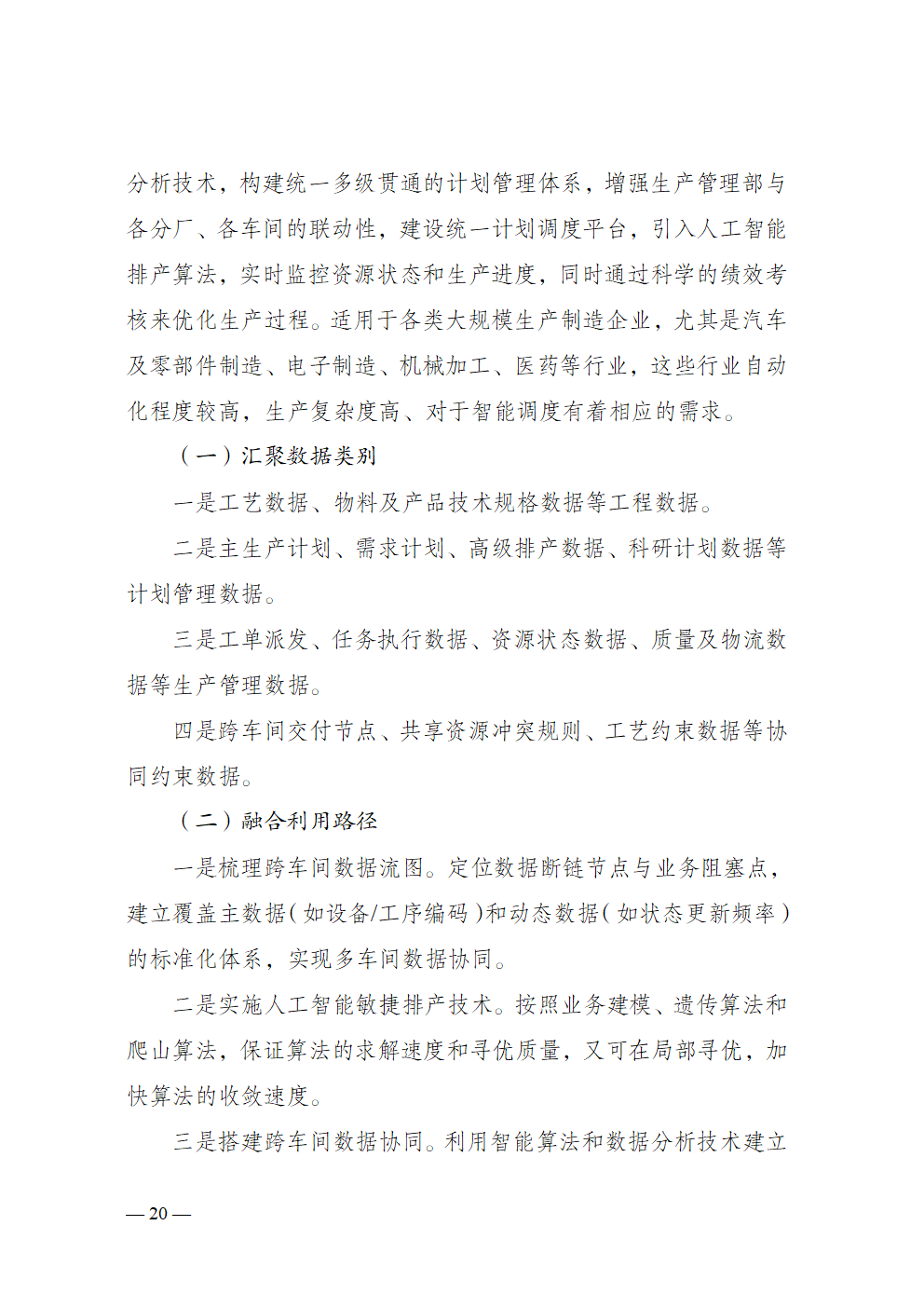 分析技术，构建统一多级贯通的计划管理体系，增强生产管理部与各分厂、各车间的联动性，建设统一计划调度平台，引入人工智能排产算法，实时监控资源状态和生产进度，同时通过科学的绩效考核来优化生产过程。适用于各类大规模生产制造企业，尤其是汽车及零部件制造、电子制造、机械加工、医药等行业，这些行业自动化程度较高，生产复杂度高、对于智能调度有着相应的需求。

（一）汇聚数据类别

一是工艺数据、物料及产品技术规格数据等工程数据。

二是主生产计划、需求计划、高级排产数据、科研计划数据等计划管理数据。

三是工单派发、任务执行数据、资源状态数据、质量及物流数据等生产管理数据。

四是跨车间交付节点、共享资源冲突规则、工艺约束数据等协同约束数据。

（二）融合利用路径

一是梳理跨车间数据流图。定位数据断链节点与业务阻塞点，建立覆盖主数据（如设备/工序编码）和动态数据（如状态更新频率）的标准化体系，实现多车间数据协同。

二是实施人工智能敏捷排产技术。按照业务建模、遗传算法和爬山算法，保证算法的求解速度和寻优质量，又可在局部寻优，加快算法的收敛速度。

三是搭建跨车间数据协同。利用智能算法和数据分析技术建立

— 20 —